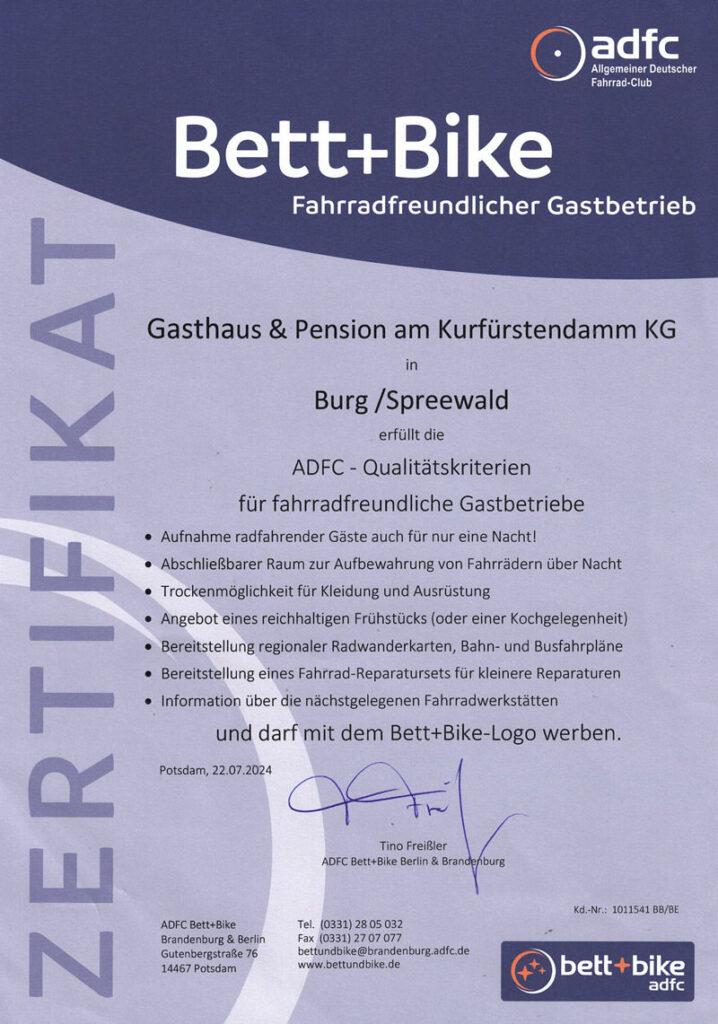 adfc
Allgemeiner Deutscher Fahrrad-Club

Bett+Bike
Fahrradfreundlicher Gastbetrieb

ZERTIFIKAT

Gasthaus & Pension am Kurfürstendamm KG
in
Burg /Spreewald
erfüllt die
ADFC - Qualitätskriterien
für fahrradfreundliche Gastbetriebe

• Aufnahme radfahrender Gäste auch für nur eine Nacht!
• Abschließbarer Raum zur Aufbewahrung von Fahrrädern über Nacht
• Trockenmöglichkeit für Kleidung und Ausrüstung
• Angebot eines reichhaltigen Frühstücks (oder einer Kochgelegenheit)
• Bereitstellung regionaler Radwanderkarten, Bahn- und Busfahrpläne
• Bereitstellung eines Fahrrad-Reparatursets für kleinere Reparaturen
• Information über die nächstgelegenen Fahrradwerkstätten

und darf mit dem Bett+Bike-Logo werben.

Potsdam, 22.07.2024

Tino Freißler
ADFC Bett+Bike Berlin & Brandenburg

Kd.-Nr.: 1011541 BB/BE

ADFC Bett+Bike
Brandenburg & Berlin
Gutenbergstraße 76
14467 Potsdam

Tel. (0331) 28 05 032
Fax (0331) 27 07 077
bettundbike@brandenburg.adfc.de
www.bettundbike.de

bett+bike
adfc